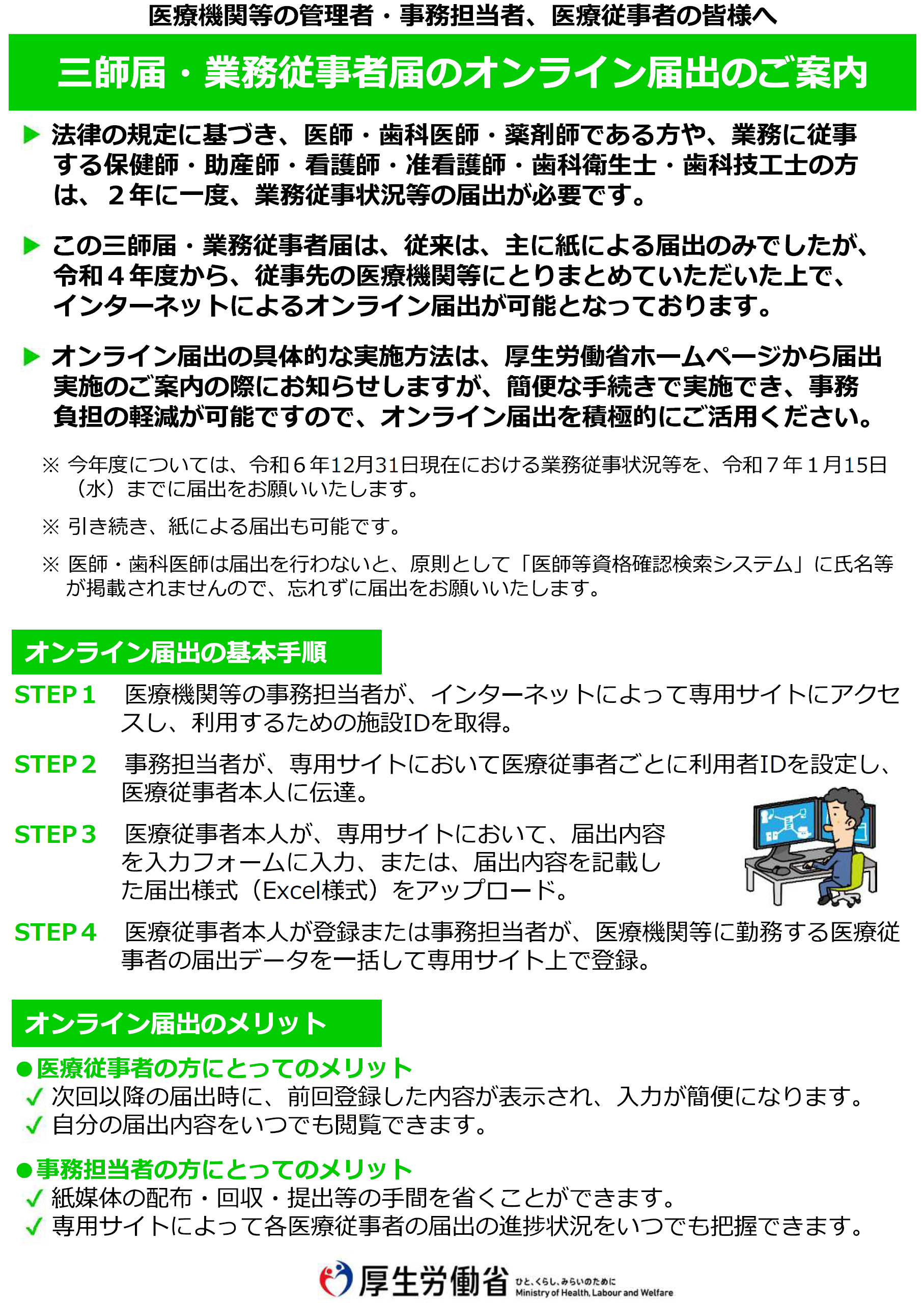 医療機関等の管理者・事務担当者、医療従事者の皆様へ

三師届・業務従事者届のオンライン届出のご案内

▶ 法律の規定に基づき、医師・歯科医師・薬剤師である方や、業務に従事する保健師・助産師・看護師・准看護師・歯科衛生士・歯科技工士の方は、２年に一度、業務従事状況等の届出が必要です。

▶ この三師届・業務従事者届は、従来は、主に紙による届出のみでしたが、令和４年度から、従事先の医療機関等にとりまとめていただいた上で、インターネットによるオンライン届出が可能となっております。

▶ オンライン届出の具体的な実施方法は、厚生労働省ホームページから届出実施のご案内の際にお知らせしますが、簡便な手続きで実施でき、事務負担の軽減が可能ですので、オンライン届出を積極的にご活用ください。

※ 今年度については、令和６年12月31日現在における業務従事状況等を、令和７年１月15日（水）までに届出をお願いいたします。

※ 引き続き、紙による届出も可能です。

※ 医師・歯科医師は届出を行わないと、原則として「医師等資格確認検索システム」に氏名等が掲載されませんので、忘れずに届出をお願いいたします。

オンライン届出の基本手順

STEP１　医療機関等の事務担当者が、インターネットによって専用サイトにアクセスし、利用するための施設IDを取得。

STEP２　事務担当者が、専用サイトにおいて医療従事者ごとに利用者IDを設定し、医療従事者本人に伝達。

STEP３　医療従事者本人が、専用サイトにおいて、届出内容を入力フォームに入力、または、届出内容を記載した届出様式（Excel様式）をアップロード。

STEP４　医療従事者本人が登録または事務担当者が、医療機関等に勤務する医療従事者の届出データを一括して専用サイト上で登録。

オンライン届出のメリット

●医療従事者の方にとってのメリット
✓ 次回以降の届出時に、前回登録した内容が表示され、入力が簡便になります。
✓ 自分の届出内容をいつでも閲覧できます。

●事務担当者の方にとってのメリット
✓ 紙媒体の配布・回収・提出等の手間を省くことができます。
✓ 専用サイトによって各医療従事者の届出の進捗状況をいつでも把握できます。

厚生労働省 ひと、くらし、みらいのために Ministry of Health, Labour and Welfare